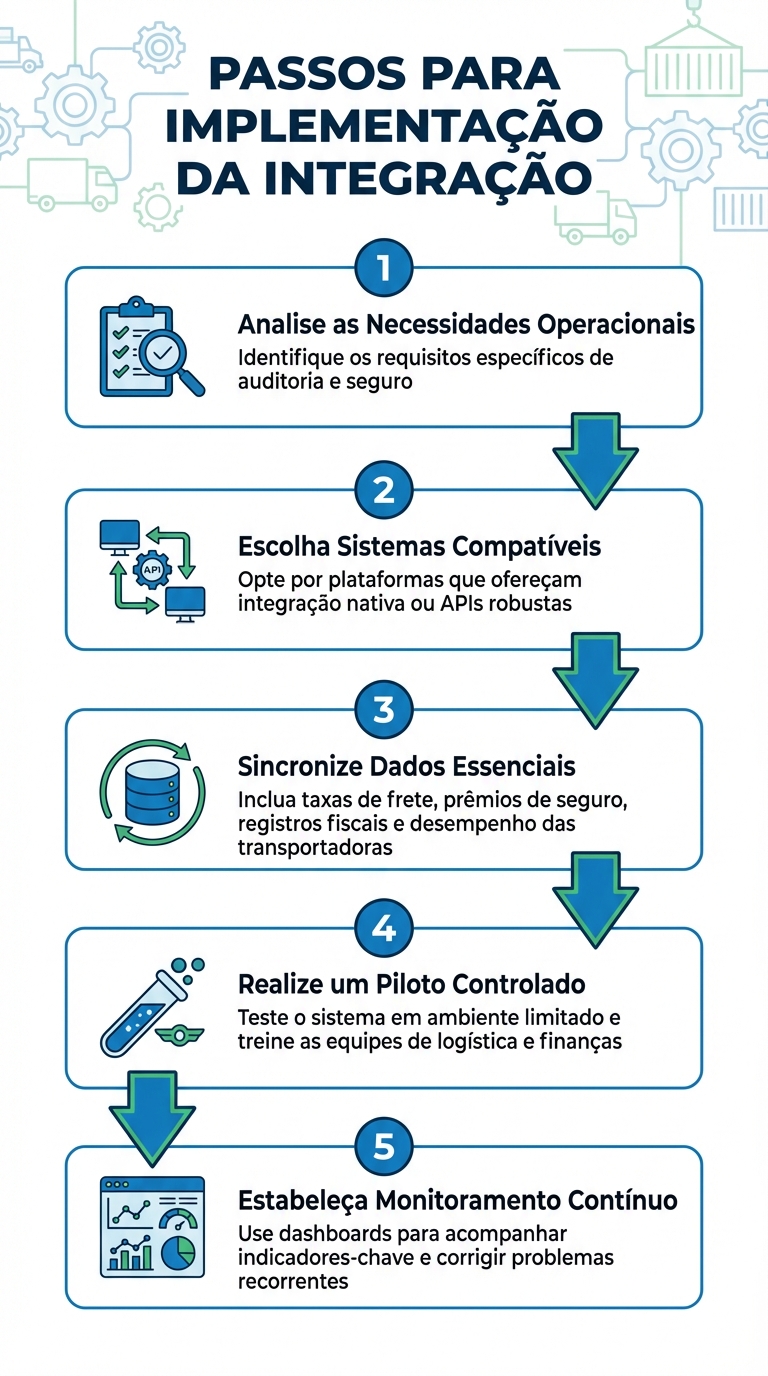 PASSOS PARA IMPLEMENTAÇÃO DA INTEGRAÇÃO

1

Analise as Necessidades Operacionais

Identifique os requisitos específicos de auditoria e seguro

2

API

Escolha Sistemas Compatíveis

Opte por plataformas que ofereçam integração nativa ou APIs robustas

3

Sincronize Dados Essenciais

Inclua taxas de frete, prêmios de seguro, registros fiscais e desempenho das transportadoras

4

Realize um Piloto Controlado

Teste o sistema em ambiente limitado e treine as equipes de logística e finanças

5

Estabeleça Monitoramento Contínuo

Use dashboards para acompanhar indicadores-chave e corrigir problemas recorrentes